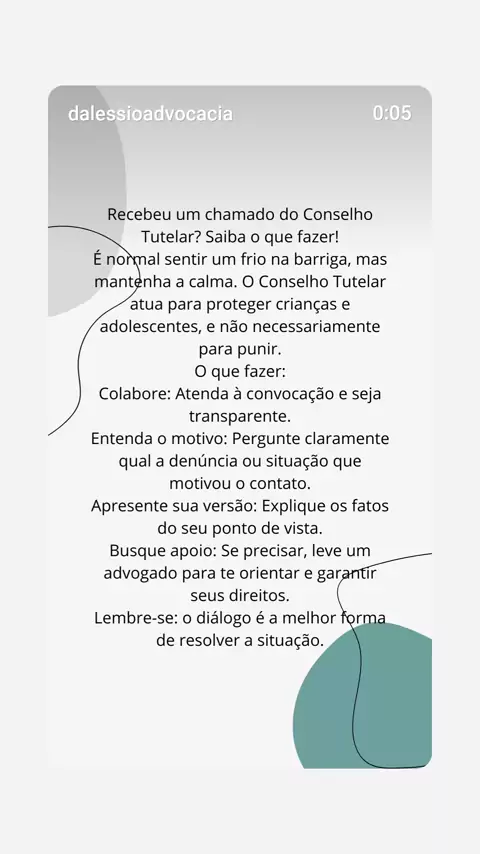 dalessioadvocacia

0:05

Recebeu um chamado do Conselho Tutelar? Saiba o que fazer!
É normal sentir um frio na barriga, mas mantenha a calma. O Conselho Tutelar atua para proteger crianças e adolescentes, e não necessariamente para punir.
O que fazer:
Colabore: Atenda à convocação e seja transparente.
Entenda o motivo: Pergunte claramente qual a denúncia ou situação que motivou o contato.
Apresente sua versão: Explique os fatos do seu ponto de vista.
Busque apoio: Se precisar, leve um advogado para te orientar e garantir seus direitos.
Lembre-se: o diálogo é a melhor forma de resolver a situação.